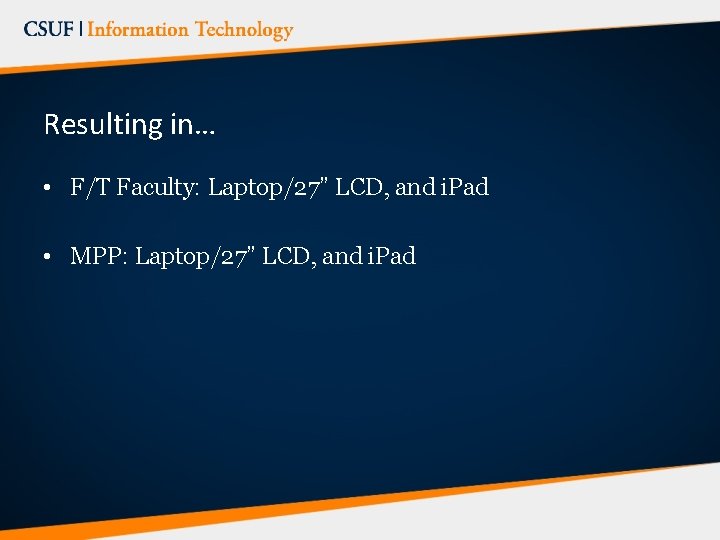 CSUF | Information Technology

Resulting in…

• F/T Faculty: Laptop/27" LCD, and iPad

• MPP: Laptop/27" LCD, and iPad